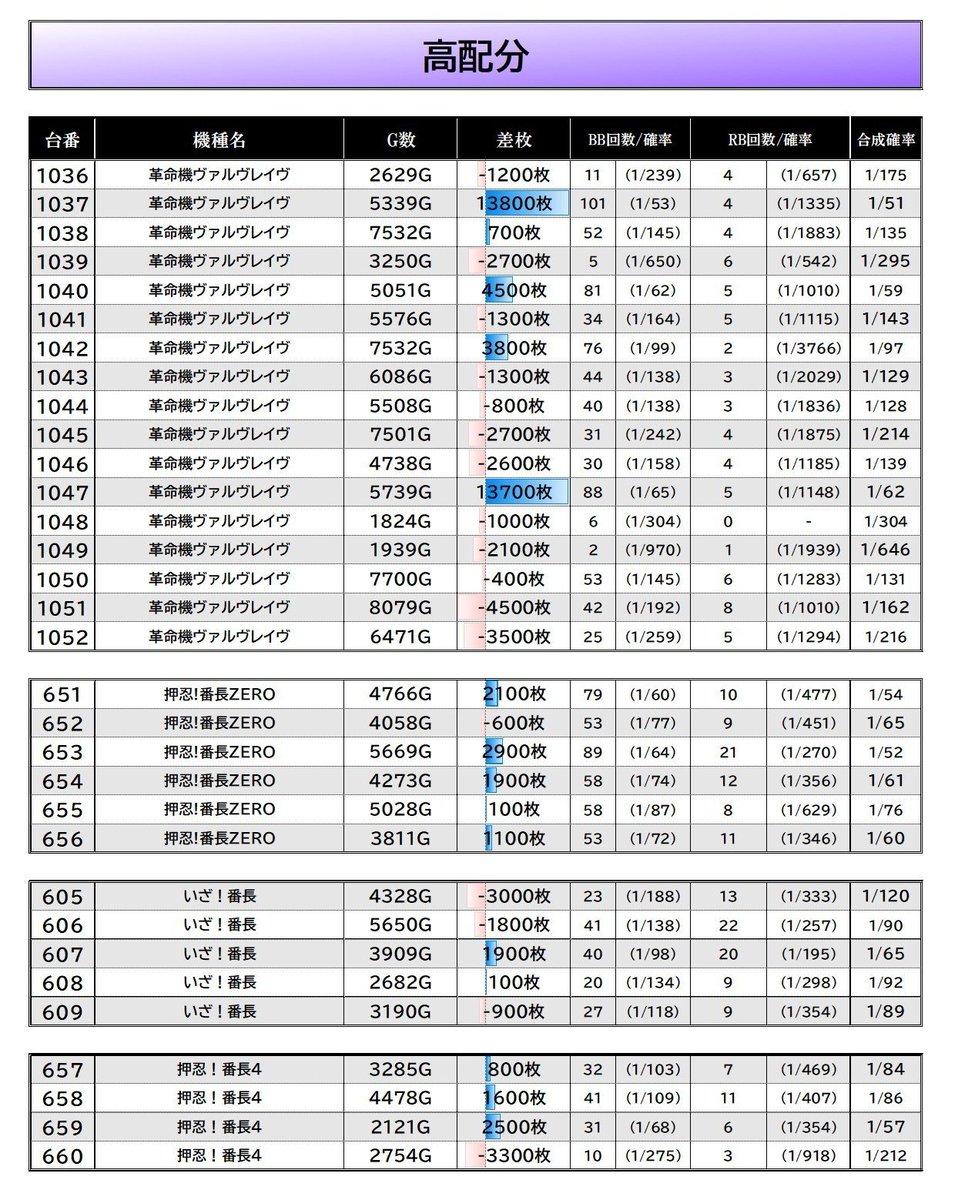 高配分

| 台番 | 機種名 | G数 | 差枚 | BB回数/確率 | | RB回数/確率 | | 合成確率 |
|---|---|---|---|---|---|---|---|---|
| 1036 | 革命機ヴァルヴレイヴ | 2629G | -1200枚 | 11 | (1/239) | 4 | (1/657) | 1/175 |
| 1037 | 革命機ヴァルヴレイヴ | 5339G | 13800枚 | 101 | (1/53) | 4 | (1/1335) | 1/51 |
| 1038 | 革命機ヴァルヴレイヴ | 7532G | 700枚 | 52 | (1/145) | 4 | (1/1883) | 1/135 |
| 1039 | 革命機ヴァルヴレイヴ | 3250G | -2700枚 | 5 | (1/650) | 6 | (1/542) | 1/295 |
| 1040 | 革命機ヴァルヴレイヴ | 5051G | 4500枚 | 81 | (1/62) | 5 | (1/1010) | 1/59 |
| 1041 | 革命機ヴァルヴレイヴ | 5576G | -1300枚 | 34 | (1/164) | 5 | (1/1115) | 1/143 |
| 1042 | 革命機ヴァルヴレイヴ | 7532G | 3800枚 | 76 | (1/99) | 2 | (1/3766) | 1/97 |
| 1043 | 革命機ヴァルヴレイヴ | 6086G | -1300枚 | 44 | (1/138) | 3 | (1/2029) | 1/129 |
| 1044 | 革命機ヴァルヴレイヴ | 5508G | -800枚 | 40 | (1/138) | 3 | (1/1836) | 1/128 |
| 1045 | 革命機ヴァルヴレイヴ | 7501G | -2700枚 | 31 | (1/242) | 4 | (1/1875) | 1/214 |
| 1046 | 革命機ヴァルヴレイヴ | 4738G | -2600枚 | 30 | (1/158) | 4 | (1/1185) | 1/139 |
| 1047 | 革命機ヴァルヴレイヴ | 5739G | 13700枚 | 88 | (1/65) | 5 | (1/1148) | 1/62 |
| 1048 | 革命機ヴァルヴレイヴ | 1824G | -1000枚 | 6 | (1/304) | 0 | - | 1/304 |
| 1049 | 革命機ヴァルヴレイヴ | 1939G | -2100枚 | 2 | (1/970) | 1 | (1/1939) | 1/646 |
| 1050 | 革命機ヴァルヴレイヴ | 7700G | -400枚 | 53 | (1/145) | 6 | (1/1283) | 1/131 |
| 1051 | 革命機ヴァルヴレイヴ | 8079G | -4500枚 | 42 | (1/192) | 8 | (1/1010) | 1/162 |
| 1052 | 革命機ヴァルヴレイヴ | 6471G | -3500枚 | 25 | (1/259) | 5 | (1/1294) | 1/216 |

| 651 | 押忍!番長ZERO | 4766G | 2100枚 | 79 | (1/60) | 10 | (1/477) | 1/54 |
|---|---|---|---|---|---|---|---|---|
| 652 | 押忍!番長ZERO | 4058G | -600枚 | 53 | (1/77) | 9 | (1/451) | 1/65 |
| 653 | 押忍!番長ZERO | 5669G | 2900枚 | 89 | (1/64) | 21 | (1/270) | 1/52 |
| 654 | 押忍!番長ZERO | 4273G | 1900枚 | 58 | (1/74) | 12 | (1/356) | 1/61 |
| 655 | 押忍!番長ZERO | 5028G | 100枚 | 58 | (1/87) | 8 | (1/629) | 1/76 |
| 656 | 押忍!番長ZERO | 3811G | 1100枚 | 53 | (1/72) | 11 | (1/346) | 1/60 |

| 605 | いざ!番長 | 4328G | -3000枚 | 23 | (1/188) | 13 | (1/333) | 1/120 |
|---|---|---|---|---|---|---|---|---|
| 606 | いざ!番長 | 5650G | -1800枚 | 41 | (1/138) | 22 | (1/257) | 1/90 |
| 607 | いざ!番長 | 3909G | 1900枚 | 40 | (1/98) | 20 | (1/195) | 1/65 |
| 608 | いざ!番長 | 2682G | 100枚 | 20 | (1/134) | 9 | (1/298) | 1/92 |
| 609 | いざ!番長 | 3190G | -900枚 | 27 | (1/118) | 9 | (1/354) | 1/89 |

| 657 | 押忍!番長4 | 3285G | 800枚 | 32 | (1/103) | 7 | (1/469) | 1/84 |
|---|---|---|---|---|---|---|---|---|
| 658 | 押忍!番長4 | 4478G | 1600枚 | 41 | (1/109) | 11 | (1/407) | 1/86 |
| 659 | 押忍!番長4 | 2121G | 2500枚 | 31 | (1/68) | 6 | (1/354) | 1/57 |
| 660 | 押忍!番長4 | 2754G | -3300枚 | 10 | (1/275) | 3 | (1/918) | 1/212 |